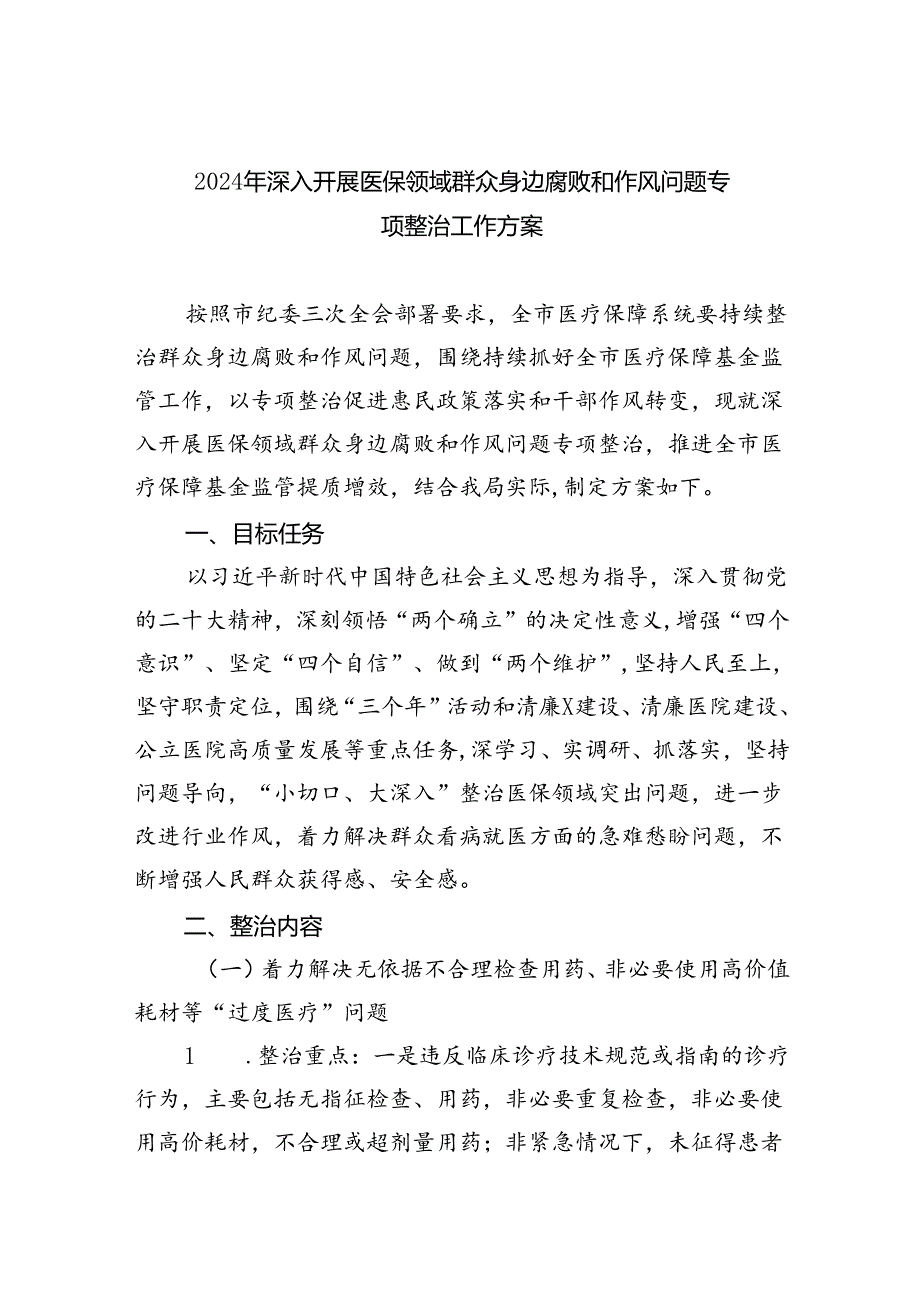 2024年深入开展医保领域群众身边腐败和作风问题专项整治工作方案

按照市纪委三次全会部署要求，全市医疗保障系统要持续整治群众身边腐败和作风问题，围绕持续抓好全市医疗保障基金监管工作，以专项整治促进惠民政策落实和干部作风转变，现就深入开展医保领域群众身边腐败和作风问题专项整治，推进全市医疗保障基金监管提质增效，结合我局实际,制定方案如下。

一、目标任务

以习近平新时代中国特色社会主义思想为指导，深入贯彻党的二十大精神，深刻领悟“两个确立”的决定性意义,增强“四个意识”、坚定“四个自信”、做到“两个维护”,坚持人民至上，坚守职责定位，围绕“三个年”活动和清廉X建设、清廉医院建设、公立医院高质量发展等重点任务,深学习、实调研、抓落实，坚持问题导向，“小切口、大深入”整治医保领域突出问题，进一步改进行业作风，着力解决群众看病就医方面的急难愁盼问题，不断增强人民群众获得感、安全感。

二、整治内容

（一）着力解决无依据不合理检查用药、非必要使用高价值耗材等“过度医疗”问题

1 .整治重点：一是违反临床诊疗技术规范或指南的诊疗行为，主要包括无指征检查、用药，非必要重复检查，非必要使用高价耗材，不合理或超剂量用药；非紧急情况下，未征得患者